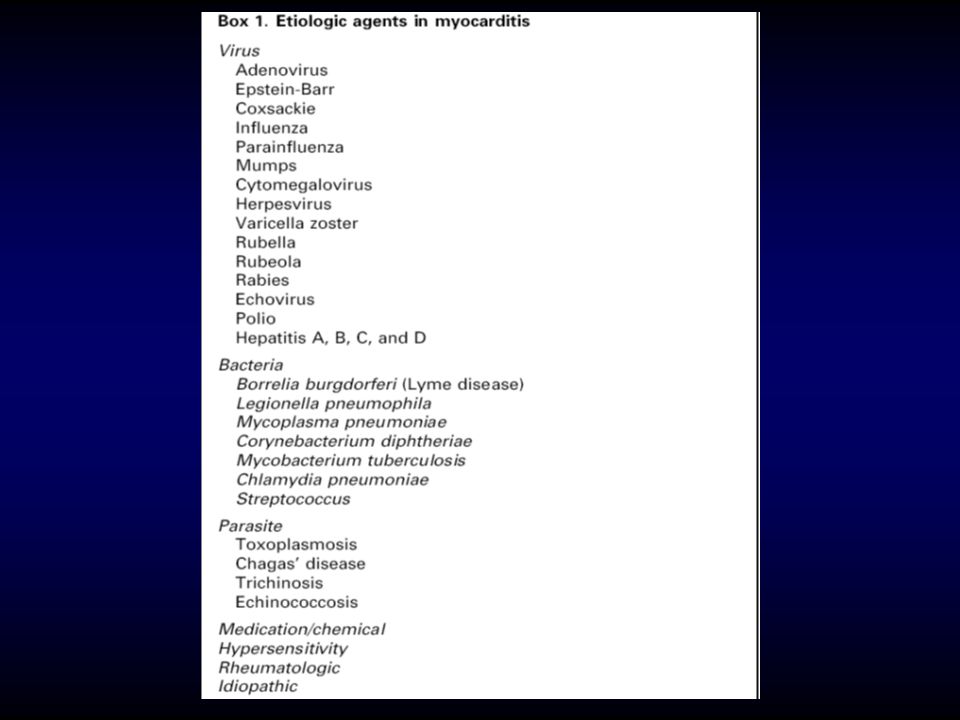 Box 1. Etiologic agents in myocarditis

Virus
Adenovirus
Epstein-Barr
Coxsackie
Influenza
Parainfluenza
Mumps
Cytomegalovirus
Herpesvirus
Varicella zoster
Rubella
Rubeola
Rabies
Echovirus
Polio
Hepatitis A, B, C, and D

Bacteria
Borrelia burgdorferi (Lyme disease)
Legionella pneumophila
Mycoplasma pneumoniae
Corynebacterium diphtheriae
Mycobacterium tuberculosis
Chlamydia pneumoniae
Streptococcus

Parasite
Toxoplasmosis
Chagas' disease
Trichinosis
Echinococcosis

Medication/chemical
Hypersensitivity
Rheumatologic
Idiopathic